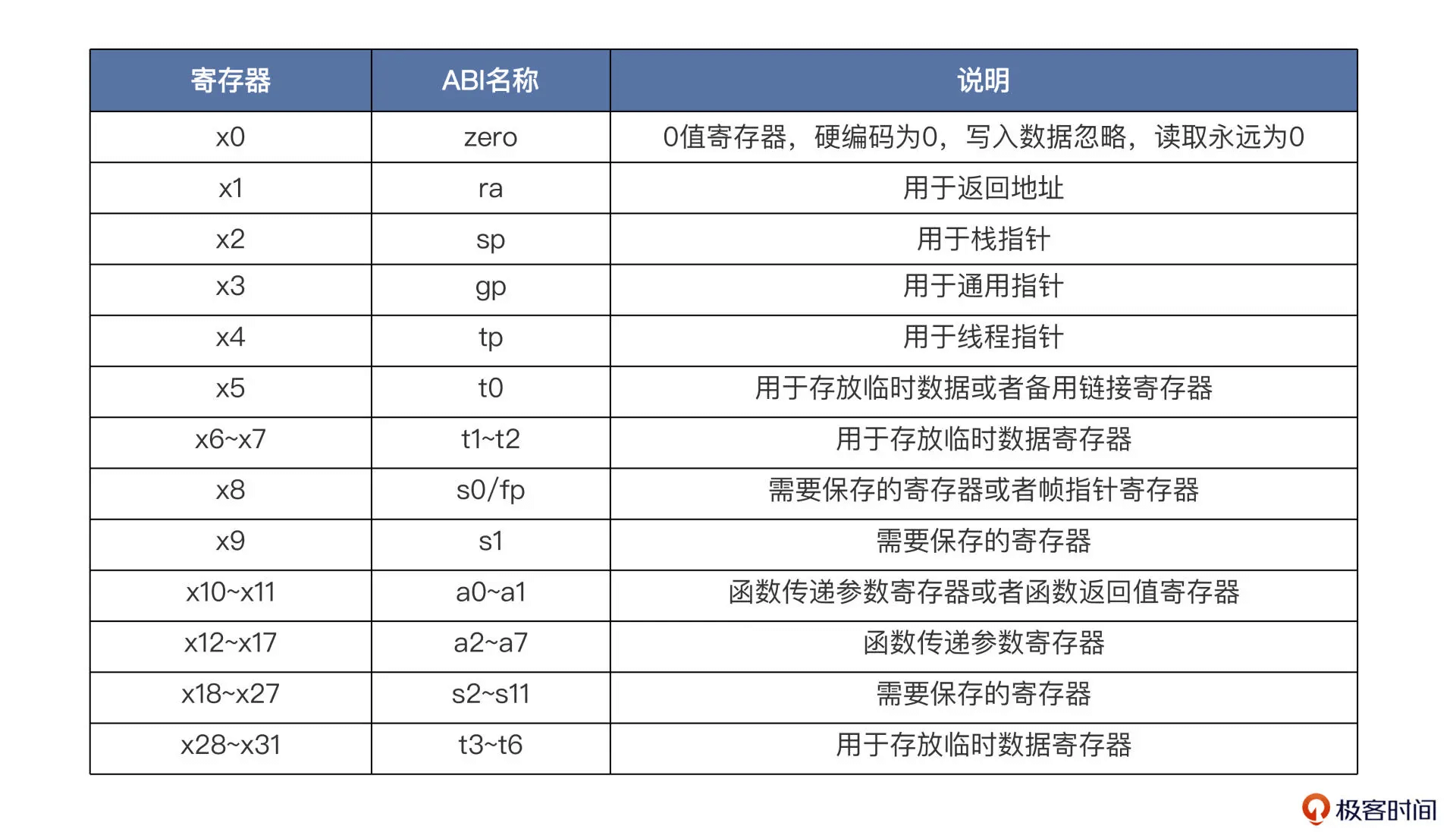 | 寄存器 | ABI名称 | 说明 |
|---|---|---|
| x0 | zero | 0值寄存器，硬编码为0，写入数据忽略，读取永远为0 |
| x1 | ra | 用于返回地址 |
| x2 | sp | 用于栈指针 |
| x3 | gp | 用于通用指针 |
| x4 | tp | 用于线程指针 |
| x5 | t0 | 用于存放临时数据或者备用链接寄存器 |
| x6~x7 | t1~t2 | 用于存放临时数据寄存器 |
| x8 | s0/fp | 需要保存的寄存器或者帧指针寄存器 |
| x9 | s1 | 需要保存的寄存器 |
| x10~x11 | a0~a1 | 函数传递参数寄存器或者函数返回值寄存器 |
| x12~x17 | a2~a7 | 函数传递参数寄存器 |
| x18~x27 | s2~s11 | 需要保存的寄存器 |
| x28~x31 | t3~t6 | 用于存放临时数据寄存器 |

极客时间